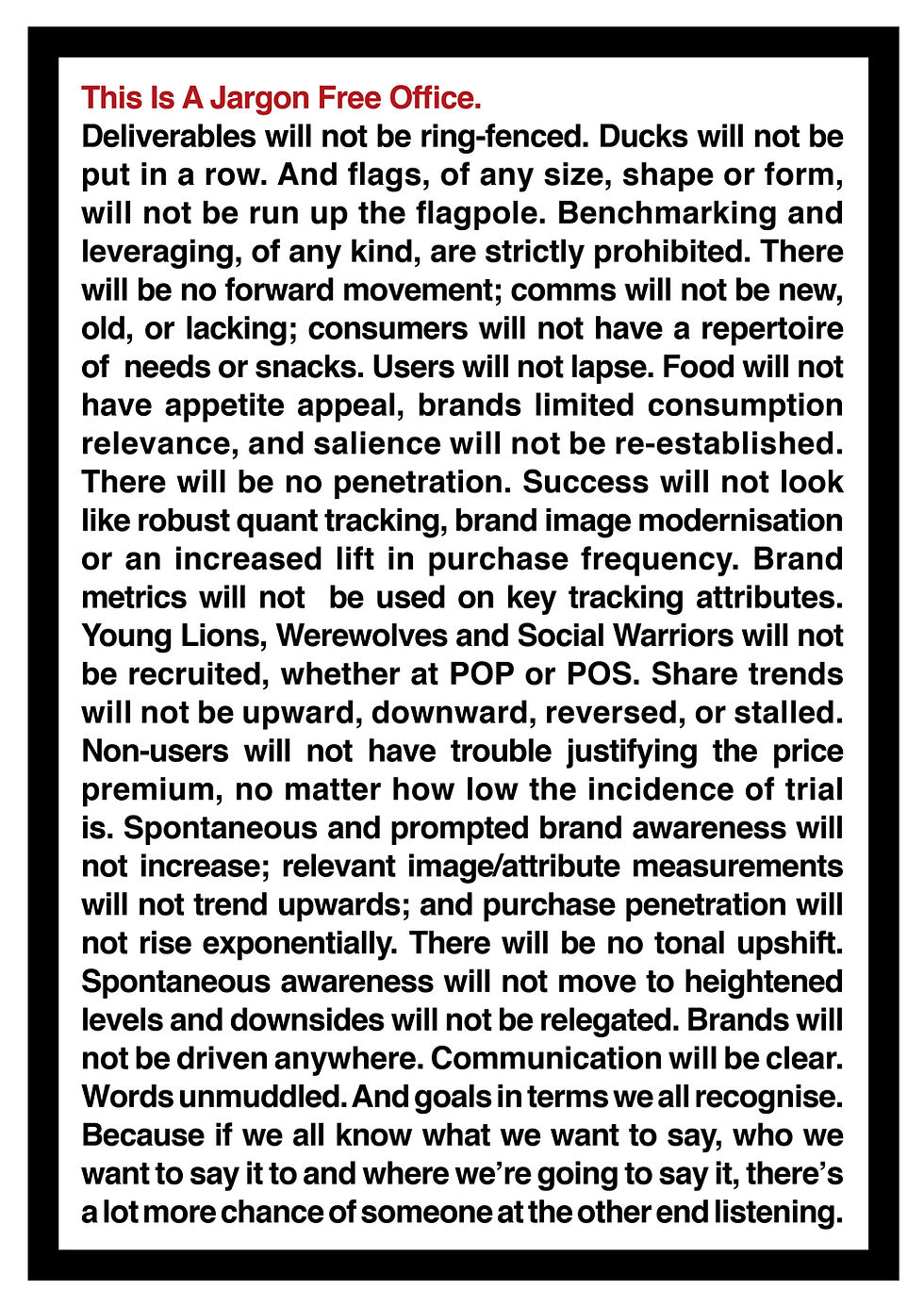 This Is A Jargon Free Office.

Deliverables will not be ring-fenced. Ducks will not be put in a row. And flags, of any size, shape or form, will not be run up the flagpole. Benchmarking and leveraging, of any kind, are strictly prohibited. There will be no forward movement; comms will not be new, old, or lacking; consumers will not have a repertoire of needs or snacks. Users will not lapse. Food will not have appetite appeal, brands limited consumption relevance, and salience will not be re-established. There will be no penetration. Success will not look like robust quant tracking, brand image modernisation or an increased lift in purchase frequency. Brand metrics will not be used on key tracking attributes. Young Lions, Werewolves and Social Warriors will not be recruited, whether at POP or POS. Share trends will not be upward, downward, reversed, or stalled. Non-users will not have trouble justifying the price premium, no matter how low the incidence of trial is. Spontaneous and prompted brand awareness will not increase; relevant image/attribute measurements will not trend upwards; and purchase penetration will not rise exponentially. There will be no tonal upshift. Spontaneous awareness will not move to heightened levels and downsides will not be relegated. Brands will not be driven anywhere. Communication will be clear. Words unmuddled. And goals in terms we all recognise. Because if we all know what we want to say, who we want to say it to and where we're going to say it, there's a lot more chance of someone at the other end listening.